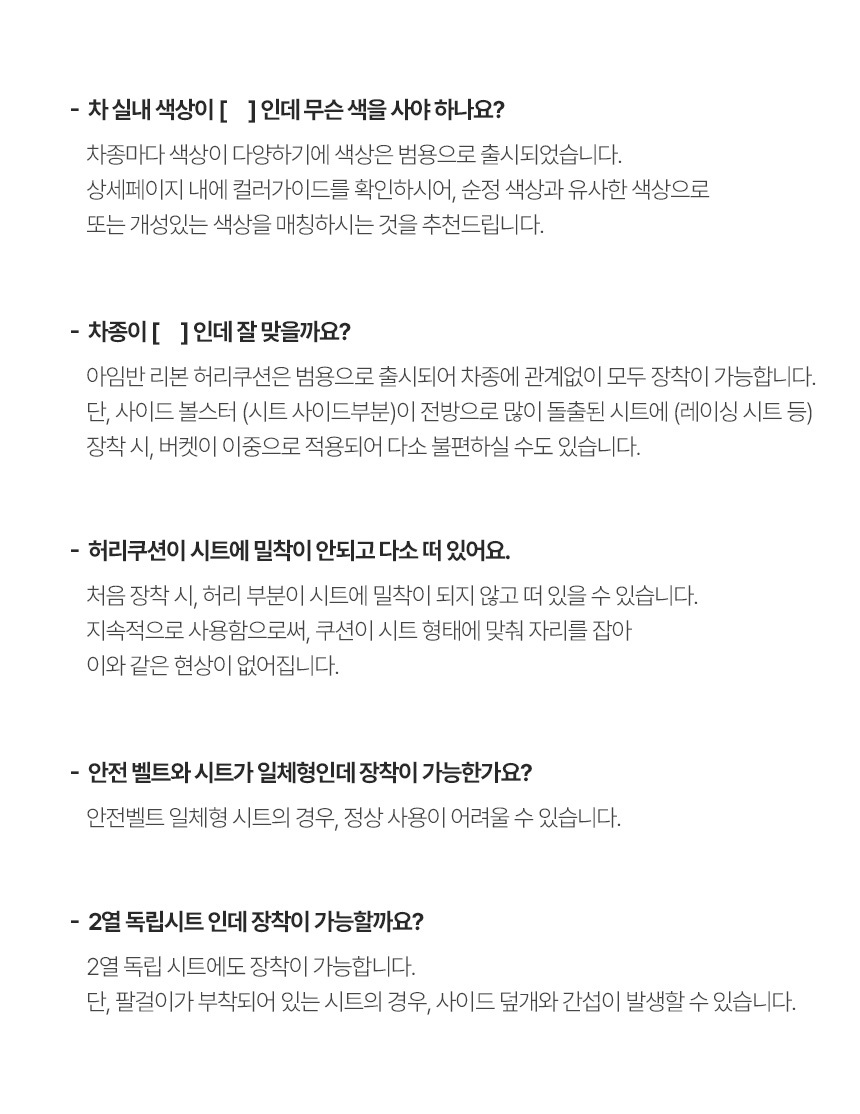 - 차 실내 색상이 [ ] 인데 무슨 색을 사야 하나요?

차종마다 색상이 다양하기에 색상은 범용으로 출시되었습니다.
상세페이지 내에 컬러가이드를 확인하시어, 순정 색상과 유사한 색상으로
또는 개성있는 색상을 매칭하시는 것을 추천드립니다.

- 차종이 [ ] 인데 잘 맞을까요?

아임반 리본 허리쿠션은 범용으로 출시되어 차종에 관계없이 모두 장착이 가능합니다.
단, 사이드 볼스터 (시트 사이드부분)이 전방으로 많이 돌출된 시트에 (레이싱 시트 등)
장착 시, 버켓이 이중으로 적용되어 다소 불편하실 수도 있습니다.

- 허리쿠션이 시트에 밀착이 안되고 다소 떠 있어요.

처음 장착 시, 허리 부분이 시트에 밀착이 되지 않고 떠 있을 수 있습니다.
지속적으로 사용함으로써, 쿠션이 시트 형태에 맞춰 자리를 잡아
이와 같은 현상이 없어집니다.

- 안전 벨트와 시트가 일체형인데 장착이 가능한가요?

안전벨트 일체형 시트의 경우, 정상 사용이 어려울 수 있습니다.

- 2열 독립시트 인데 장착이 가능할까요?

2열 독립 시트에도 장착이 가능합니다.
단, 팔걸이가 부착되어 있는 시트의 경우, 사이드 덮개와 간섭이 발생할 수 있습니다.